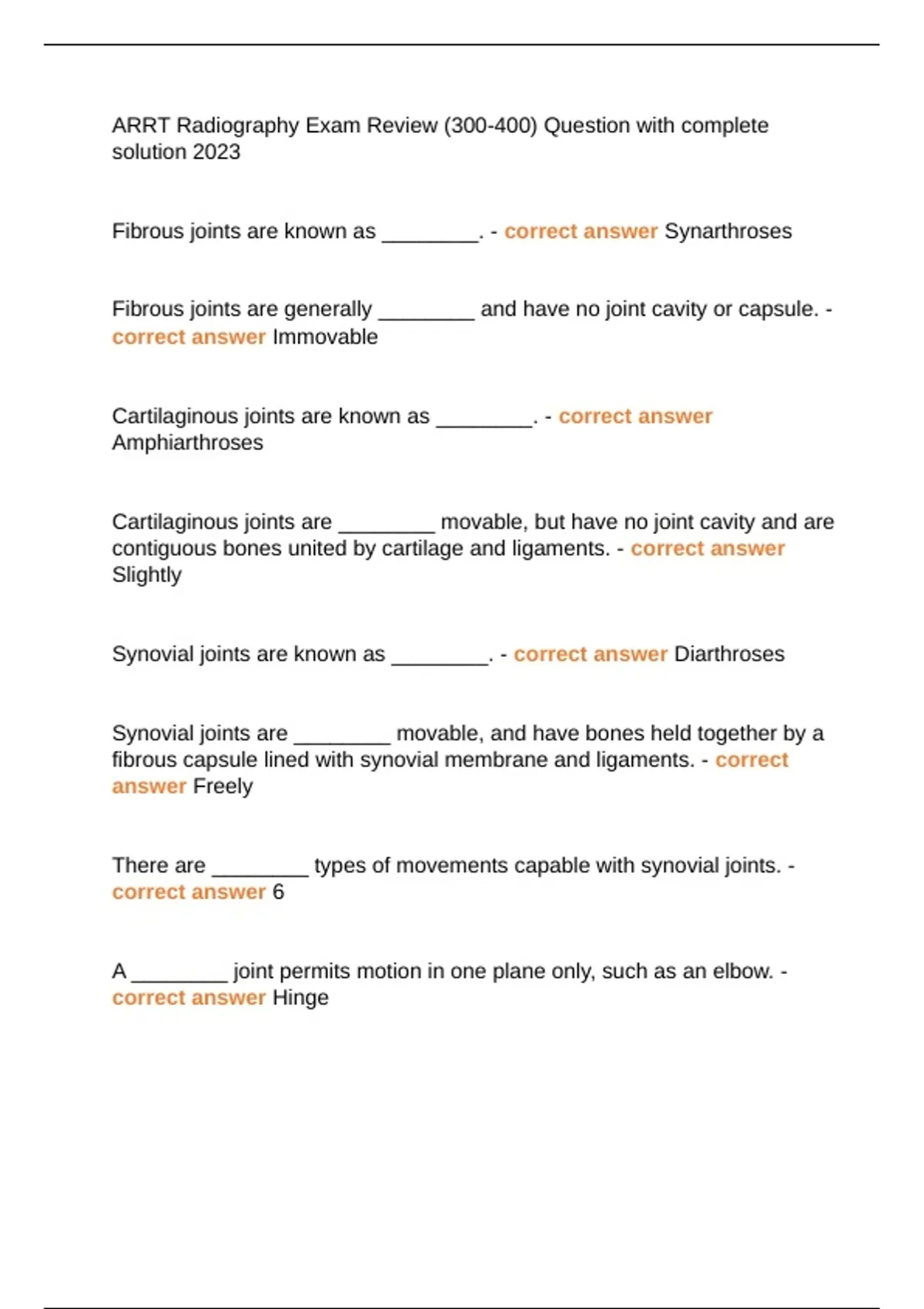 ARRT Radiography Exam Review (300-400) Question with complete solution 2023

Fibrous joints are known as ________. - correct answer Synarthroses

Fibrous joints are generally ________ and have no joint cavity or capsule. - correct answer Immovable

Cartilaginous joints are known as ________. - correct answer Amphiarthroses

Cartilaginous joints are ________ movable, but have no joint cavity and are contiguous bones united by cartilage and ligaments. - correct answer Slightly

Synovial joints are known as ________. - correct answer Diarthroses

Synovial joints are ________ movable, and have bones held together by a fibrous capsule lined with synovial membrane and ligaments. - correct answer Freely

There are ________ types of movements capable with synovial joints. - correct answer 6

A ________ joint permits motion in one plane only, such as an elbow. - correct answer Hinge